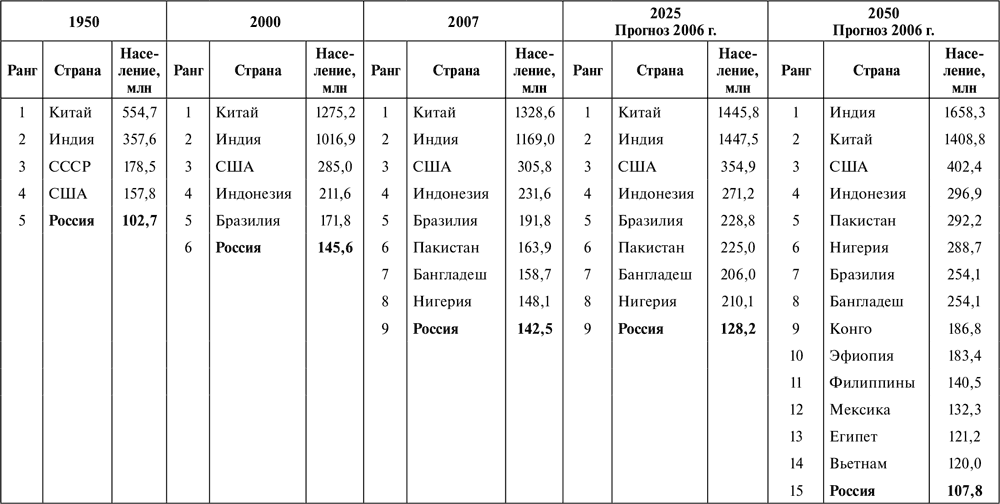 | 1950 | | | 2000 | | | 2007 | | | 2025 Прогноз 2006 г. | | | 2050 Прогноз 2006 г. | | |
|---|---|---|---|---|---|---|---|---|---|---|---|---|---|---|
| Ранг | Страна | Население, млн | Ранг | Страна | Население, млн | Ранг | Страна | Население, млн | Ранг | Страна | Население, млн | Ранг | Страна | Население, млн |
| 1 | Китай | 554,7 | 1 | Китай | 1275,2 | 1 | Китай | 1328,6 | 1 | Китай | 1445,8 | 1 | Индия | 1658,3 |
| 2 | Индия | 357,6 | 2 | Индия | 1016,9 | 2 | Индия | 1169,0 | 2 | Индия | 1447,5 | 2 | Китай | 1408,8 |
| 3 | СССР | 178,5 | 3 | США | 285,0 | 3 | США | 305,8 | 3 | США | 354,9 | 3 | США | 402,4 |
| 4 | США | 157,8 | 4 | Индонезия | 211,6 | 4 | Индонезия | 231,6 | 4 | Индонезия | 271,2 | 4 | Индонезия | 296,9 |
| 5 | **Россия** | **102,7** | 5 | Бразилия | 171,8 | 5 | Бразилия | 191,8 | 5 | Бразилия | 228,8 | 5 | Пакистан | 292,2 |
| | | | 6 | **Россия** | **145,6** | 6 | Пакистан | 163,9 | 6 | Пакистан | 225,0 | 6 | Нигерия | 288,7 |
| | | | | | | 7 | Бангладеш | 158,7 | 7 | Бангладеш | 206,0 | 7 | Бразилия | 254,1 |
| | | | | | | 8 | Нигерия | 148,1 | 8 | Нигерия | 210,1 | 8 | Бангладеш | 254,1 |
| | | | | | | 9 | **Россия** | **142,5** | 9 | **Россия** | **128,2** | 9 | Конго | 186,8 |
| | | | | | | | | | | | | 10 | Эфиопия | 183,4 |
| | | | | | | | | | | | | 11 | Филиппины | 140,5 |
| | | | | | | | | | | | | 12 | Мексика | 132,3 |
| | | | | | | | | | | | | 13 | Египет | 121,2 |
| | | | | | | | | | | | | 14 | Вьетнам | 120,0 |
| | | | | | | | | | | | | 15 | **Россия** | **107,8** |